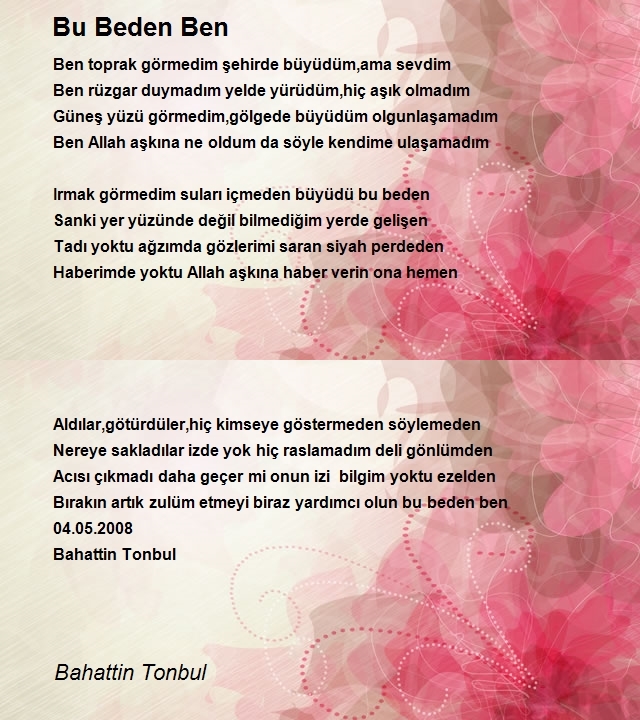 Bu Beden Ben

Ben toprak görmedim şehirde büyüdüm,ama sevdim
Ben rüzgar duymadım yelde yürüdüm,hiç aşık olmadım
Güneş yüzü görmedim,gölgede büyüdüm olgunlaşamadım
Ben Allah aşkına ne oldum da söyle kendime ulaşamadım

Irmak görmedim suları içmeden büyüdü bu beden
Sanki yer yüzünde değil bilmediğim yerde gelişen
Tadı yoktu ağzımda gözlerimi saran siyah perdeden
Haberimde yoktu Allah aşkına haber verin ona hemen

Aldılar,götürdüler,hiç kimseye göstermeden söylemeden
Nereye sakladılar izde yok hiç raslamadım deli gönlümden
Acısı çıkmadı daha geçer mi onun izi bilgim yoktu ezelden
Bırakın artık zulüm etmeyi biraz yardımcı olun bu beden ben
04.05.2008
Bahattin Tonbul

Bahattin Tonbul